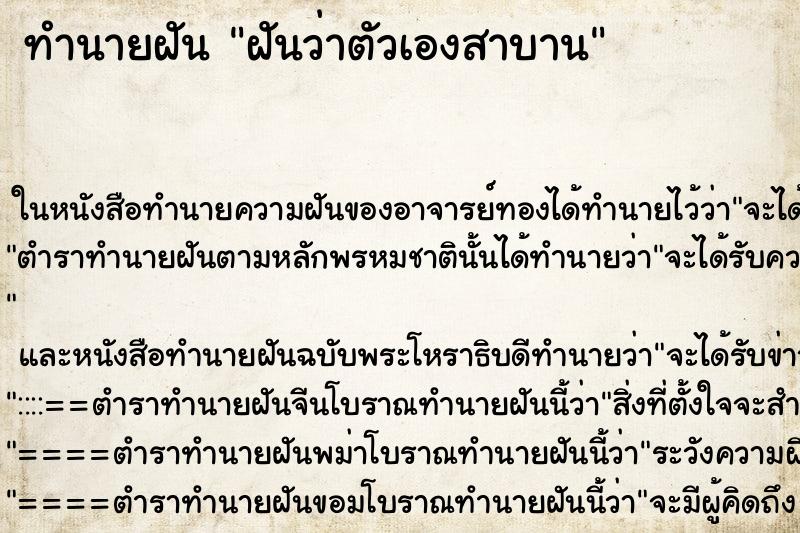 ทำนายฝัน "ฝันว่าตัวเองสาบาน"

ในหนังสือทำนายความฝันของอาจารย์ทองได้ทำนายไว้ว่า"จะได้
"ตำราทำนายฝันตามหลักพรหมชาตินั้นได้ทำนายว่า"จะได้รับคว
"

และหนังสือทำนายฝันฉบับพระโหราธิบดีทำนายว่า"จะได้รับข่า
"::::==ตำราทำนายฝันจีนโบราณทำนายฝันนี้ว่า"สิ่งที่ตั้งใจจะสำ
"====ตำราทำนายฝันพม่าโบราณทำนายฝันนี้ว่า"ระวังความผิ
"====ตำราทำนายฝันขอมโบราณทำนายฝันนี้ว่า"จะมีผู้คิดถึง